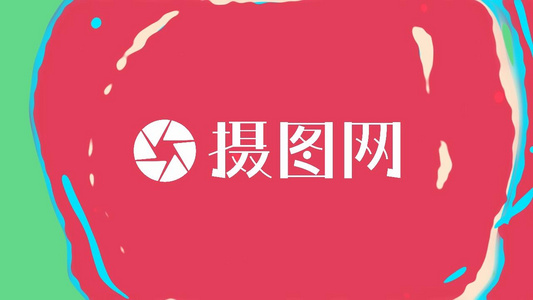 摄图网